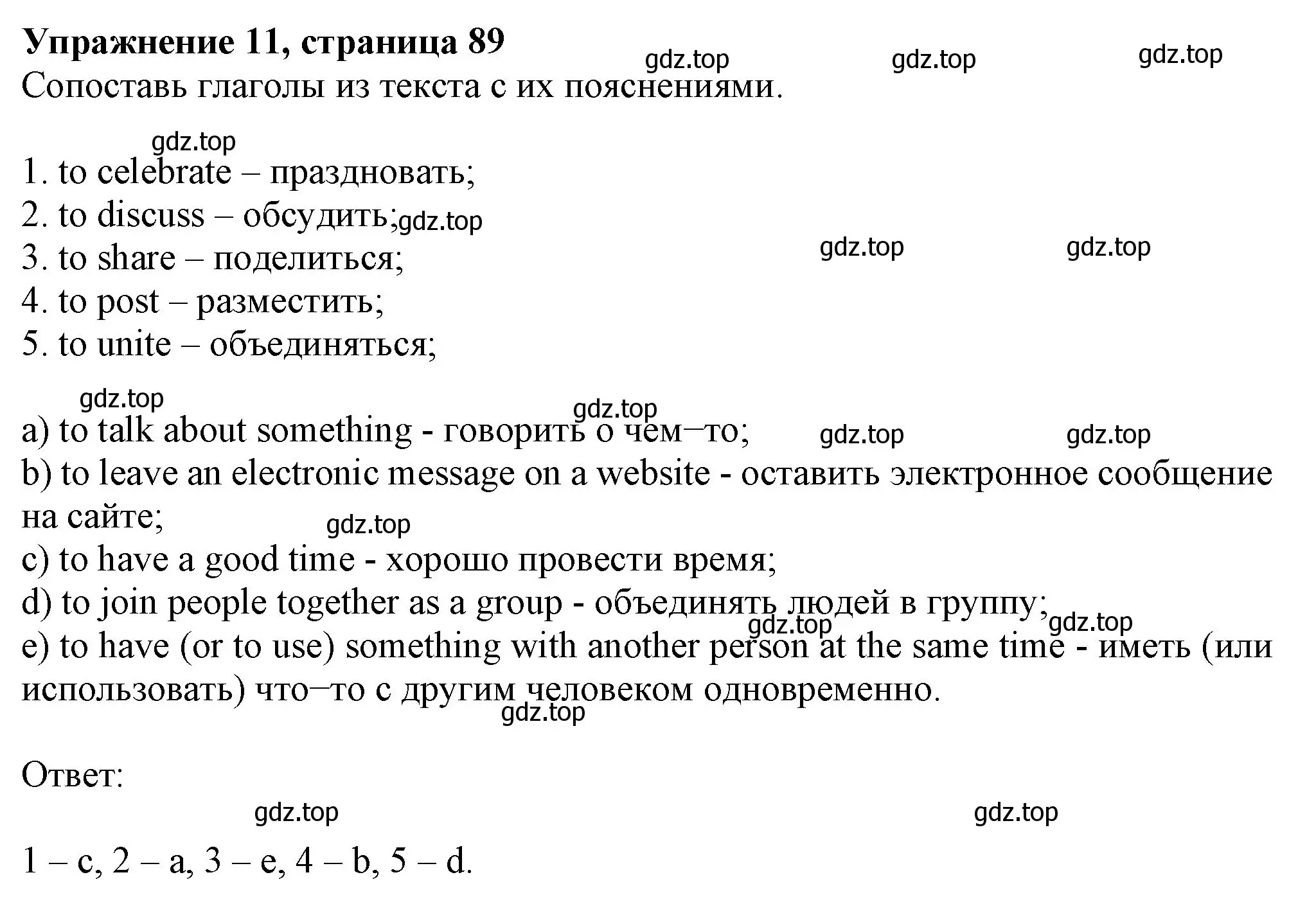 Упражнение 11, страница 89
gdz.top gdz.top gdz.top
Сопоставь глаголы из текста с их пояснениями.

gdz.top
1. to celebrate – праздновать;
2. to discuss – обсудить; gdz.top
3. to share – поделиться; gdz.top gdz.top
4. to post – разместить;
5. to unite – объединяться;

gdz.top gdz.top
a) to talk about something - говорить о чем–то; gdz.top gdz.top
b) to leave an electronic message on a website - оставить электронное сообщение на сайте;
gdz.top
c) to have a good time - хорошо провести время;
d) to join people together as a group - объединять людей в группу; gdz.top gdz.top
e) to have (or to use) something with another person at the same time - иметь (или использовать) что–то с другим человеком одновременно.
gdz.top

Ответ:
gdz.top gdz.top
1 – c, 2 – a, 3 – e, 4 – b, 5 – d.